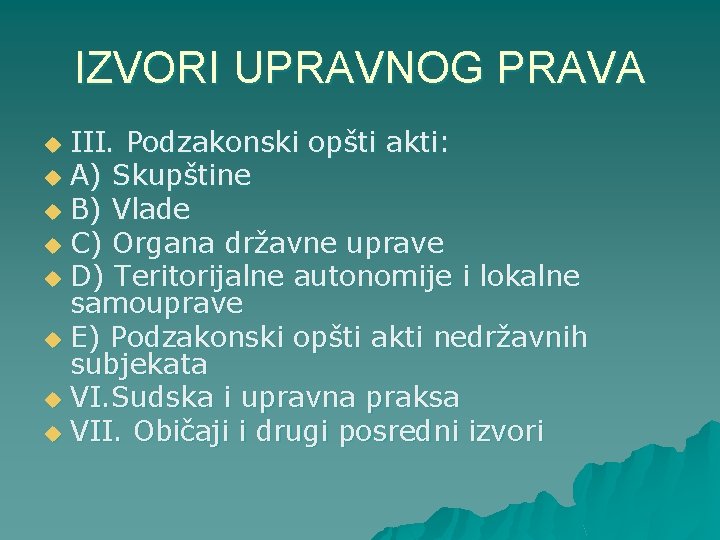 IZVORI UPRAVNOG PRAVA

III. Podzakonski opšti akti:
A) Skupštine
B) Vlade
C) Organa državne uprave
D) Teritorijalne autonomije i lokalne samouprave
E) Podzakonski opšti akti nedržavnih subjekata
VI.Sudska i upravna praksa
VII. Običaji i drugi posredni izvori